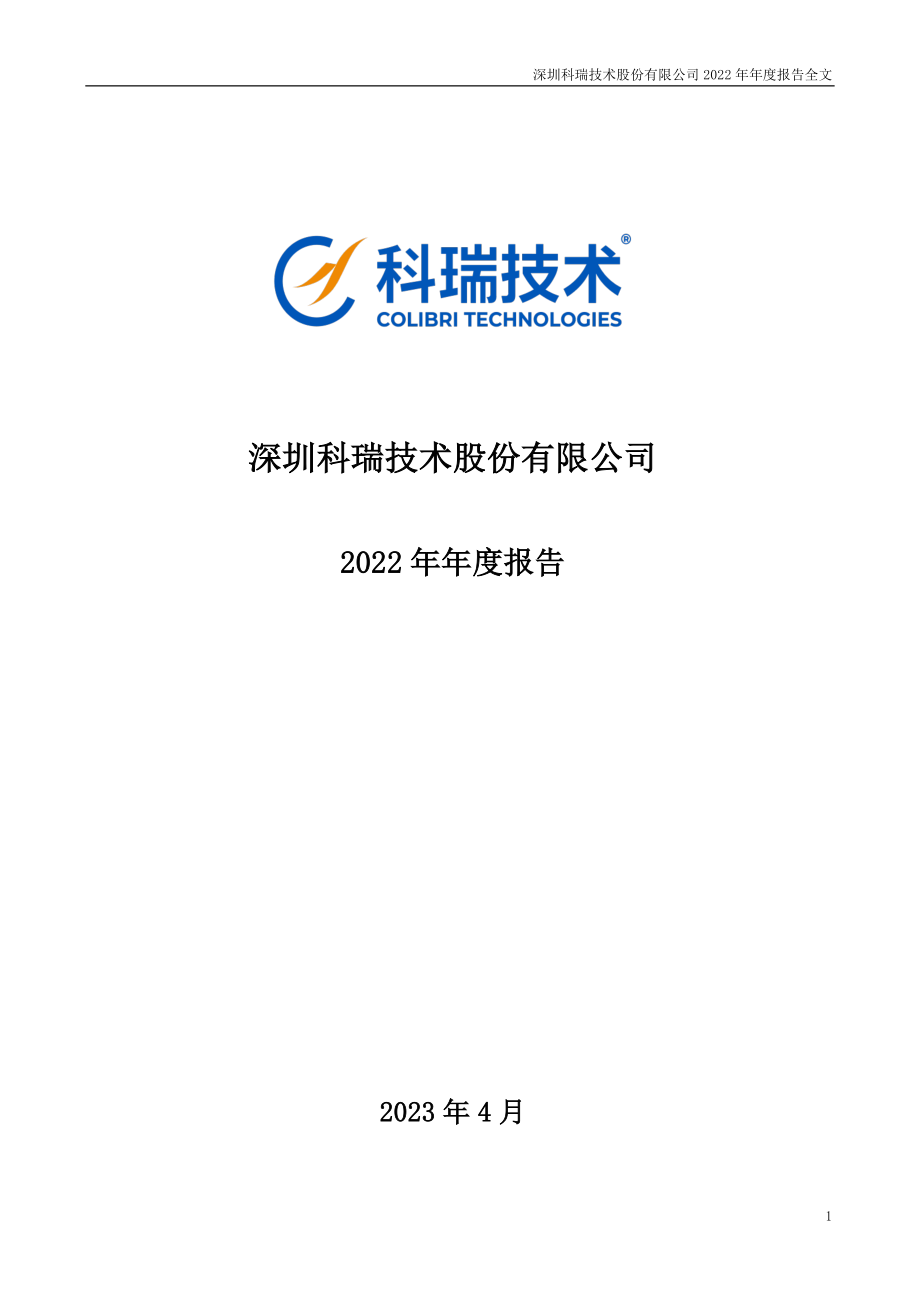 深圳科瑞技术股份有限公司 2022 年年度报告全文

科瑞技术®
COLIBRI TECHNOLOGIES

深圳科瑞技术股份有限公司

2022 年年度报告

2023 年 4 月

1